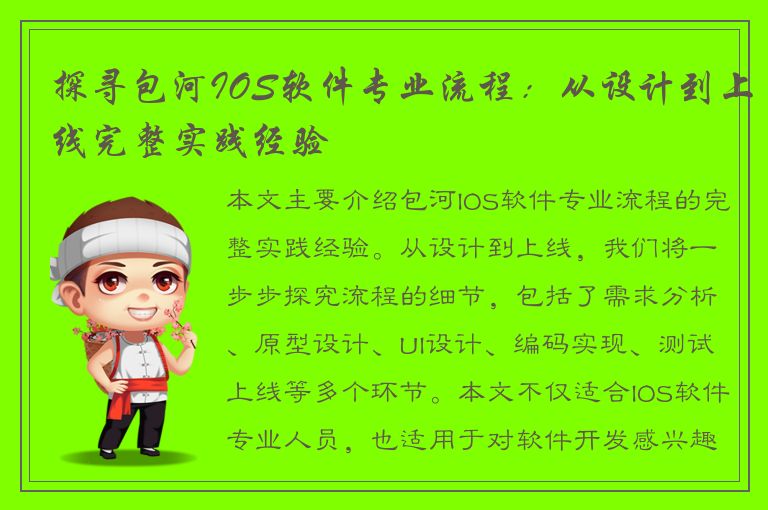 探寻包河IOS软件专业流程：从设计到上线完整实践经验

本文主要介绍包河IOS软件专业流程的完整实践经验。从设计到上线，我们将一步步探究流程的细节，包括了需求分析、原型设计、UI设计、编码实现、测试上线等多个环节。本文不仅适合IOS软件专业人员，也适用于对软件开发感兴趣